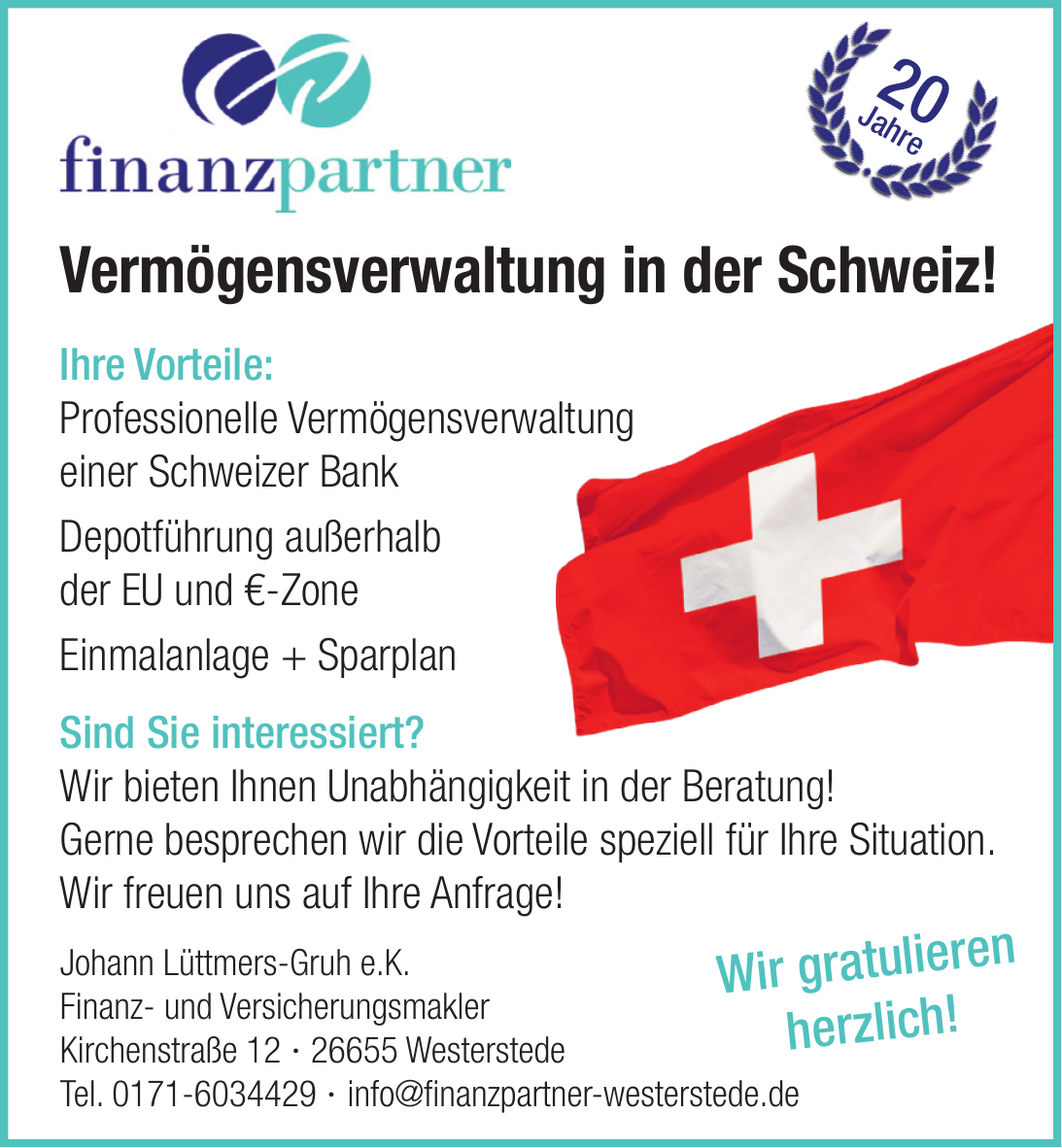 finanzpartner

20 Jahre

Vermögensverwaltung in der Schweiz!

Ihre Vorteile:
Professionelle Vermögensverwaltung einer Schweizer Bank

Depotführung außerhalb der EU und €-Zone

Einmalanlage + Sparplan

Sind Sie interessiert?
Wir bieten Ihnen Unabhängigkeit in der Beratung!
Gerne besprechen wir die Vorteile speziell für Ihre Situation.
Wir freuen uns auf Ihre Anfrage!

Johann Lüttmers-Gruh e.K.
Finanz- und Versicherungsmakler
Kirchenstraße 12 · 26655 Westerstede
Tel. 0171-6034429 · info@finanzpartner-westerstede.de

Wir gratulieren herzlich!